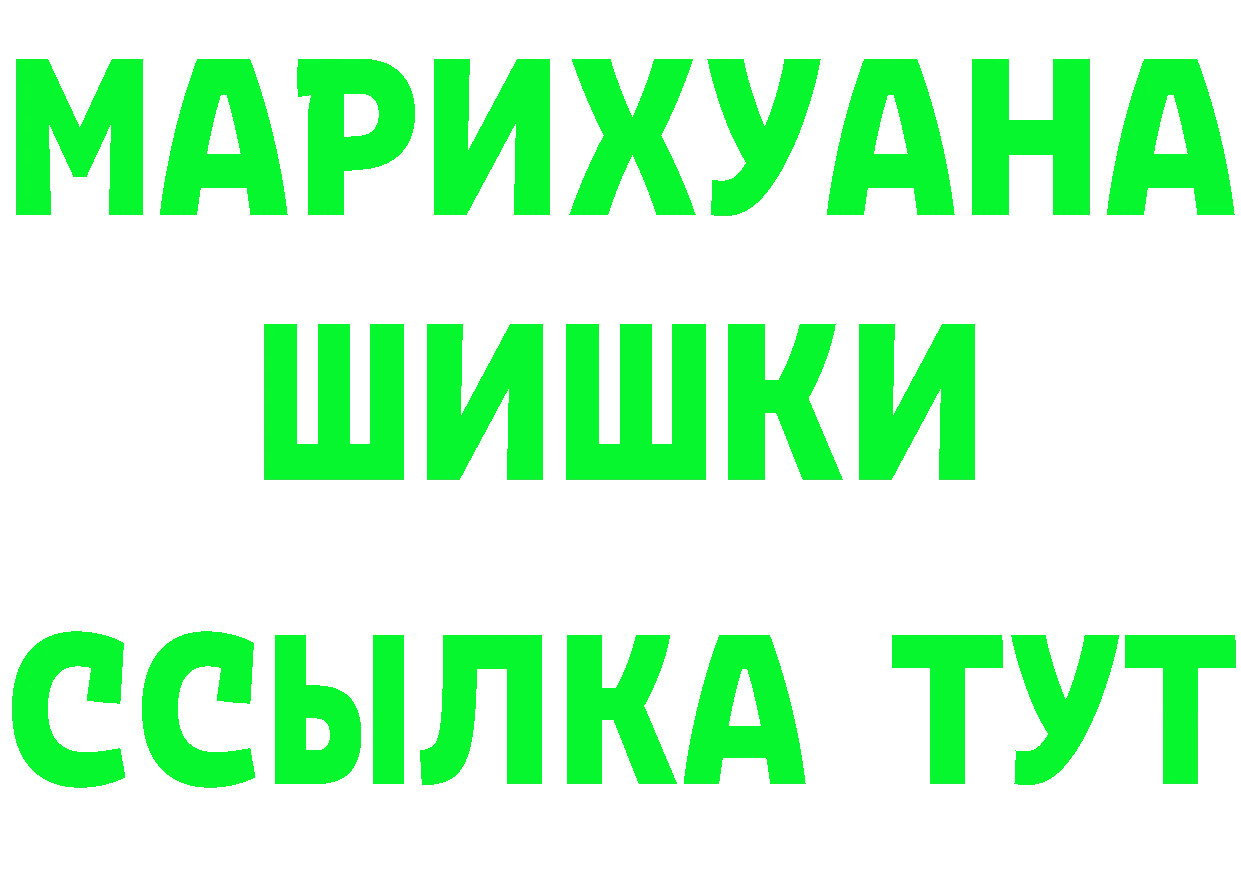 МАРИХУАНА
ШИШКИ
ССЫЛКА ТУТ